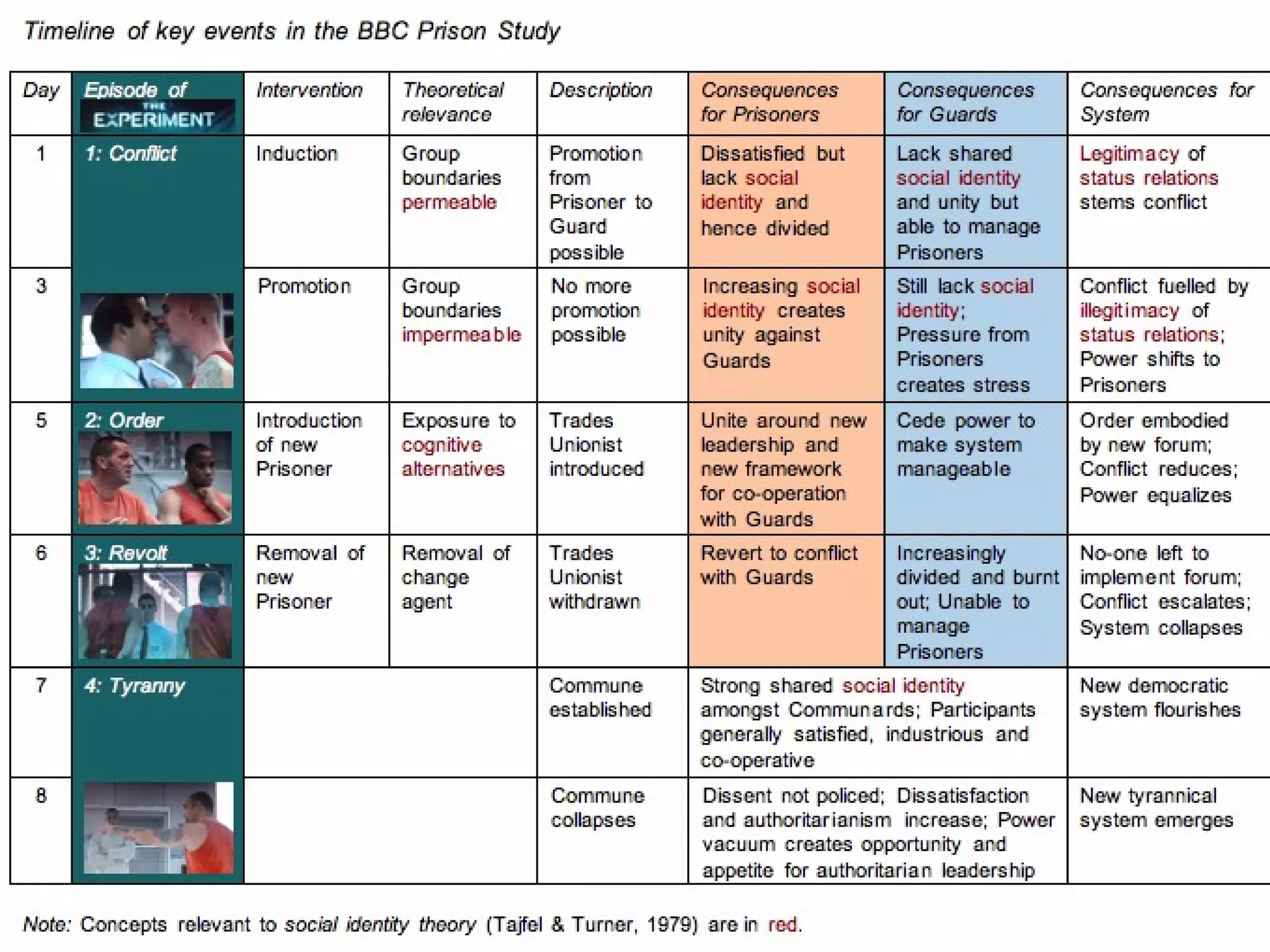 Timeline of key events in the BBC Prison Study

| Day | Episode of THE EXPERIMENT | Intervention | Theoretical relevance | Description | Consequences for Prisoners | Consequences for Guards | Consequences for System |
|---|---|---|---|---|---|---|---|
| 1 | 1: Conflict | Induction | Group boundaries permeable | Promotion from Prisoner to Guard possible | Dissatisfied but lack social identity and hence divided | Lack shared social identity and unity but able to manage Prisoners | Legitimacy of status relations stems conflict |
| 3 | | Promotion | Group boundaries impermeable | No more promotion possible | Increasing social identity creates unity against Guards | Still lack social identity; Pressure from Prisoners creates stress | Conflict fuelled by illegitimacy of status relations; Power shifts to Prisoners |
| 5 | 2: Order | Introduction of new Prisoner | Exposure to cognitive alternatives | Trades Unionist introduced | Unite around new leadership and new framework for co-operation with Guards | Cede power to make system manageable | Order embodied by new forum; Conflict reduces; Power equalizes |
| 6 | 3: Revolt | Removal of new Prisoner | Removal of change agent | Trades Unionist withdrawn | Revert to conflict with Guards | Increasingly divided and burnt out; Unable to manage Prisoners | No-one left to implement forum; Conflict escalates; System collapses |
| 7 | 4: Tyranny | | | Commune established | Strong shared social identity amongst Communards; Participants generally satisfied, industrious and co-operative | | New democratic system flourishes |
| 8 | | | | Commune collapses | Dissent not policed; Dissatisfaction and authoritarianism increase; Power vacuum creates opportunity and appetite for authoritarian leadership | | New tyrannical system emerges |

Note: Concepts relevant to social identity theory (Tajfel & Turner, 1979) are in red.